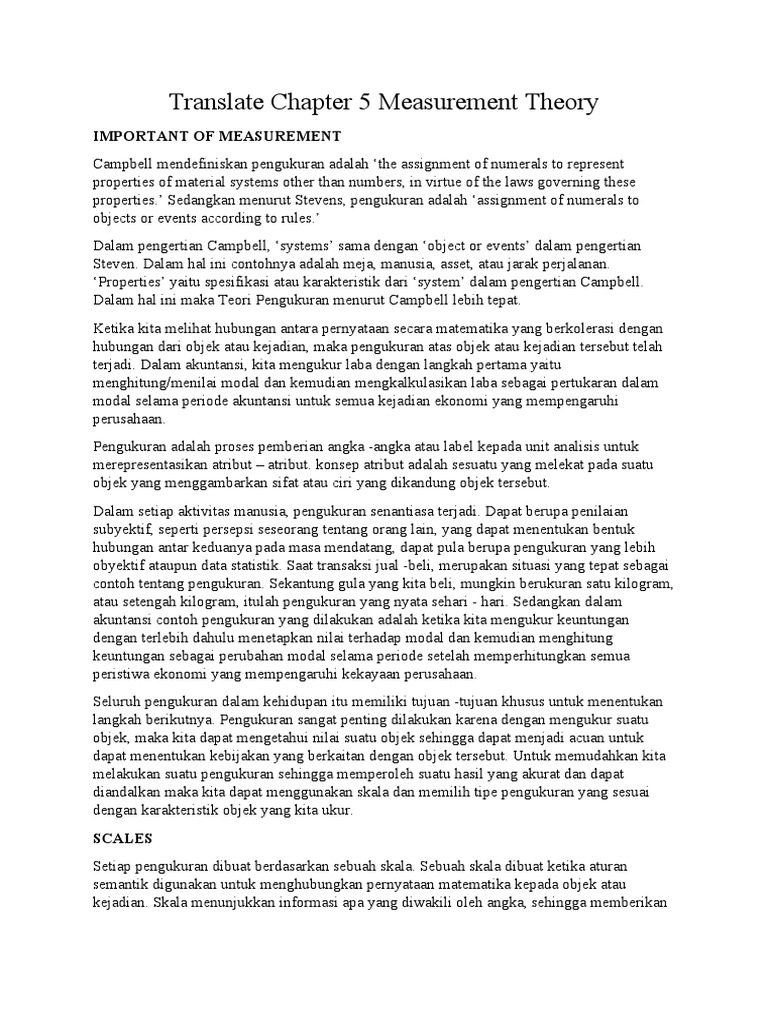 Translate Chapter 5 Measurement Theory

IMPORTANT OF MEASUREMENT

Campbell mendefiniskan pengukuran adalah ‘the assignment of numerals to represent properties of material systems other than numbers, in virtue of the laws governing these properties.’ Sedangkan menurut Stevens, pengukuran adalah ‘assignment of numerals to objects or events according to rules.’

Dalam pengertian Campbell, ‘systems’ sama dengan ‘object or events’ dalam pengertian Steven. Dalam hal ini contohnya adalah meja, manusia, asset, atau jarak perjalanan. ‘Properties’ yaitu spesifikasi atau karakteristik dari ‘system’ dalam pengertian Campbell. Dalam hal ini maka Teori Pengukuran menurut Campbell lebih tepat.

Ketika kita melihat hubungan antara pernyataan secara matematika yang berkolerasi dengan hubungan dari objek atau kejadian, maka pengukuran atas objek atau kejadian tersebut telah terjadi. Dalam akuntansi, kita mengukur laba dengan langkah pertama yaitu menghitung/menilai modal dan kemudian mengkalkulasikan laba sebagai pertukaran dalam modal selama periode akuntansi untuk semua kejadian ekonomi yang mempengaruhi perusahaan.

Pengukuran adalah proses pemberian angka -angka atau label kepada unit analisis untuk merepresentasikan atribut – atribut. konsep atribut adalah sesuatu yang melekat pada suatu objek yang menggambarkan sifat atau ciri yang dikandung objek tersebut.

Dalam setiap aktivitas manusia, pengukuran senantiasa terjadi. Dapat berupa penilaian subyektif, seperti persepsi seseorang tentang orang lain, yang dapat menentukan bentuk hubungan antar keduanya pada masa mendatang, dapat pula berupa pengukuran yang lebih obyektif ataupun data statistik. Saat transaksi jual -beli, merupakan situasi yang tepat sebagai contoh tentang pengukuran. Sekantung gula yang kita beli, mungkin berukuran satu kilogram, atau setengah kilogram, itulah pengukuran yang nyata sehari - hari. Sedangkan dalam akuntansi contoh pengukuran yang dilakukan adalah ketika kita mengukur keuntungan dengan terlebih dahulu menetapkan nilai terhadap modal dan kemudian menghitung keuntungan sebagai perubahan modal selama periode setelah memperhitungkan semua peristiwa ekonomi yang mempengaruhi kekayaan perusahaan.

Seluruh pengukuran dalam kehidupan itu memiliki tujuan -tujuan khusus untuk menentukan langkah berikutnya. Pengukuran sangat penting dilakukan karena dengan mengukur suatu objek, maka kita dapat mengetahui nilai suatu objek sehingga dapat menjadi acuan untuk dapat menentukan kebijakan yang berkaitan dengan objek tersebut. Untuk memudahkan kita melakukan suatu pengukuran sehingga memperoleh suatu hasil yang akurat dan dapat diandalkan maka kita dapat menggunakan skala dan memilih tipe pengukuran yang sesuai dengan karakteristik objek yang kita ukur.

SCALES

Setiap pengukuran dibuat berdasarkan sebuah skala. Sebuah skala dibuat ketika aturan semantik digunakan untuk menghubungkan pernyataan matematika kepada objek atau kejadian. Skala menunjukkan informasi apa yang diwakili oleh angka, sehingga memberikan